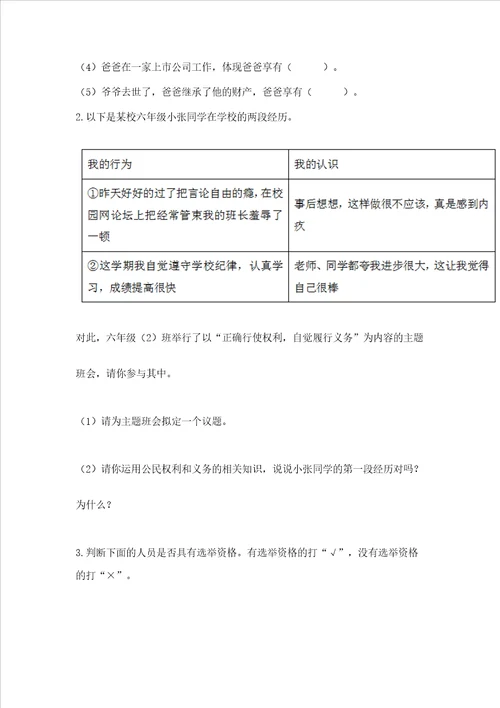 （4）爸爸在一家上市公司工作，体现爸爸享有（　　　）。

（5）爷爷去世了，爸爸继承了他的财产，爸爸享有（　　　）。

2.以下是某校六年级小张同学在学校的两段经历。

| 我的行为 | 我的认识 |
|---|---|
| ①昨天好好的过了把言论自由的瘾，在校园网论坛上把经常管束我的班长羞辱了一顿 | 事后想想，这样做很不应该，真是感到内疚 |
| ②这学期我自觉遵守学校纪律，认真学习，成绩提高很快 | 老师、同学都夸我进步很大，这让我觉得自己很棒 |

对此，六年级（2）班举行了以“正确行使权利，自觉履行义务”为内容的主题班会，请你参与其中。

（1）请为主题班会拟定一个议题。

（2）请你运用公民权利和义务的相关知识，说说小张同学的第一段经历对吗？为什么？

3.判断下面的人员是否具有选举资格。有选举资格的打“√”，没有选举资格的打“×”。